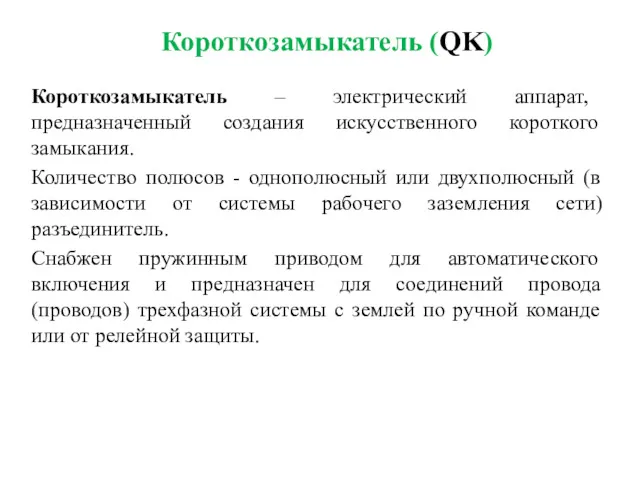 Короткозамыкатель (QK)

Короткозамыкатель – электрический аппарат, предназначенный создания искусственного короткого замыкания.

Количество полюсов - однополюсный или двухполюсный (в зависимости от системы рабочего заземления сети) разъединитель.

Снабжен пружинным приводом для автоматического включения и предназначен для соединений провода (проводов) трехфазной системы с землей по ручной команде или от релейной защиты.